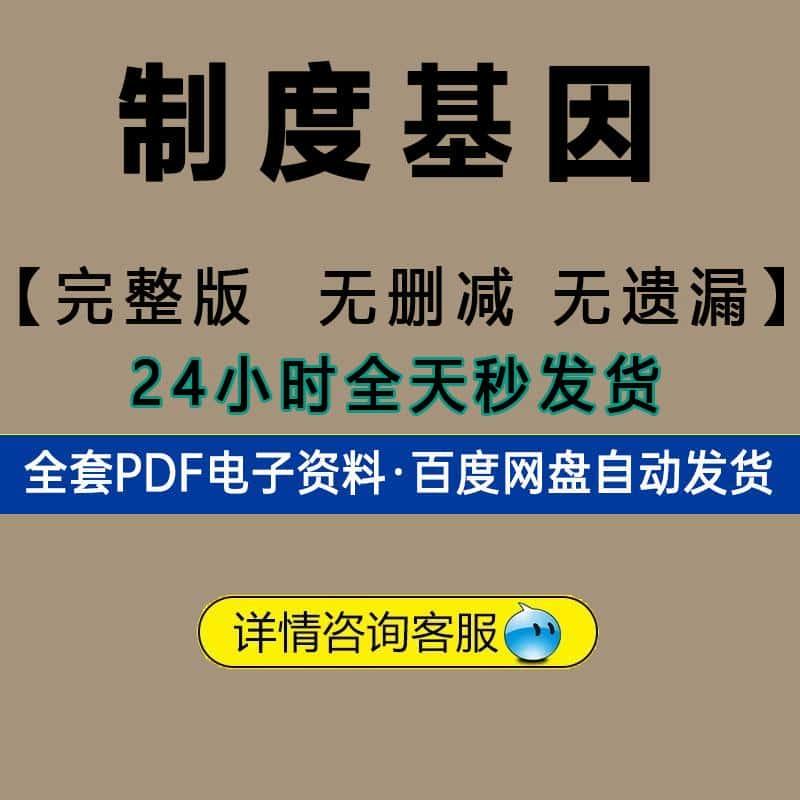 制度基因

【完整版 无删减 无遗漏】

24小时全天秒发货

全套PDF电子资料·百度网盘自动发货

详情咨询客服